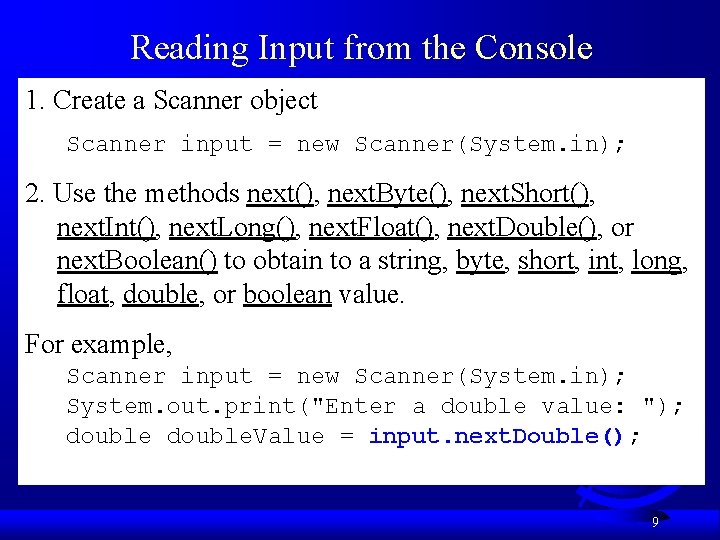 Reading Input from the Console

1. Create a Scanner object

Scanner input = new Scanner(System.in);

2. Use the methods next(), nextByte(), nextShort(), nextInt(), nextLong(), nextFloat(), nextDouble(), or nextBoolean() to obtain to a string, byte, short, int, long, float, double, or boolean value.

For example,
Scanner input = new Scanner(System.in);
System.out.print("Enter a double value: ");
double doubleValue = input.nextDouble();

9